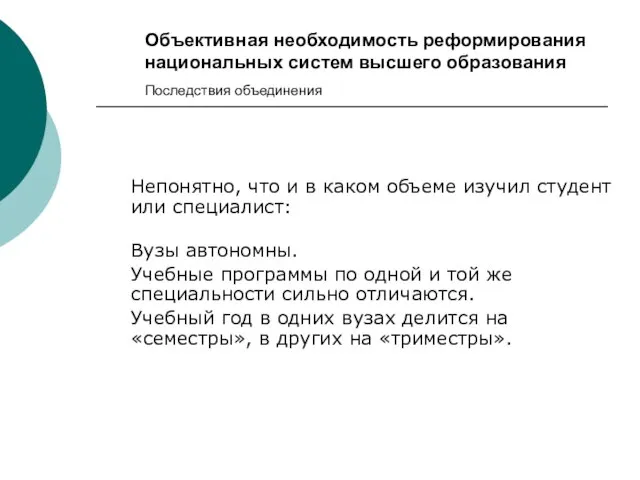 Объективная необходимость реформирования национальных систем высшего образования

Последствия объединения

Непонятно, что и в каком объеме изучил студент или специалист:

Вузы автономны.

Учебные программы по одной и той же специальности сильно отличаются.

Учебный год в одних вузах делится на «семестры», в других на «триместры».